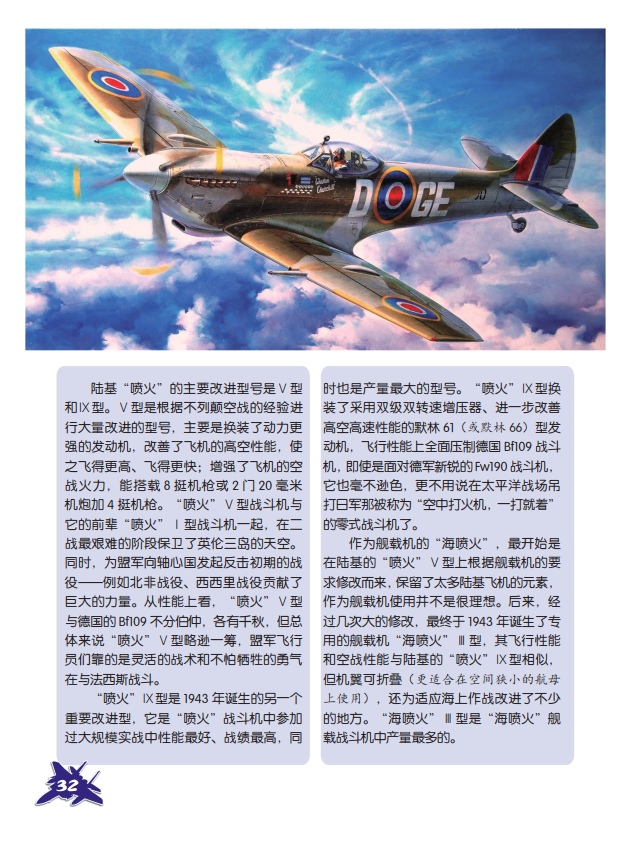 D GE

陆基“喷火”的主要改进型号是Ⅴ型和Ⅸ型。Ⅴ型是根据不列颠空战的经验进行大量改进的型号，主要是换装了动力更强的发动机，改善了飞机的高空性能，使之飞得更高、飞得更快；增强了飞机的空战火力，能搭载8挺机枪或2门20毫米机炮加4挺机枪。“喷火”Ⅴ型战斗机与它的前辈“喷火”Ⅰ型战斗机一起，在二战最艰难的阶段保卫了英伦三岛的天空。同时，为盟军向轴心国发起反击初期的战役——例如北非战役、西西里战役贡献了巨大的力量。从性能上看，“喷火”Ⅴ型与德国的Bf109不分伯仲，各有千秋，但总体来说“喷火”Ⅴ型略逊一筹，盟军飞行员们靠的是灵活的战术和不怕牺牲的勇气在与法西斯战斗。

“喷火”Ⅸ型是1943年诞生的另一个重要改进型，它是“喷火”战斗机中参加过大规模实战中性能最好、战绩最高，同时也是产量最大的型号。“喷火”Ⅸ型换装了采用双级双转速增压器、进一步改善高空高速性能的默林61（或默林66）型发动机，飞行性能上全面压制德国Bf109战斗机，即使是面对德军新锐的Fw190战斗机，它也毫不逊色，更不用说在太平洋战场吊打日军那被称为“空中打火机，一打就着”的零式战斗机了。

作为舰载机的“海喷火”，最开始是在陆基的“喷火”Ⅴ型上根据舰载机的要求修改而来，保留了太多陆基飞机的元素，作为舰载机使用并不是很理想。后来，经过几次大的修改，最终于1943年诞生了专用的舰载机“海喷火”Ⅲ型，其飞行性能和空战性能与陆基的“喷火”Ⅸ型相似，但机翼可折叠（更适合在空间狭小的航母上使用），还为适应海上作战改进了不少的地方。“海喷火”Ⅲ型是“海喷火”舰载战斗机中产量最多的。

32